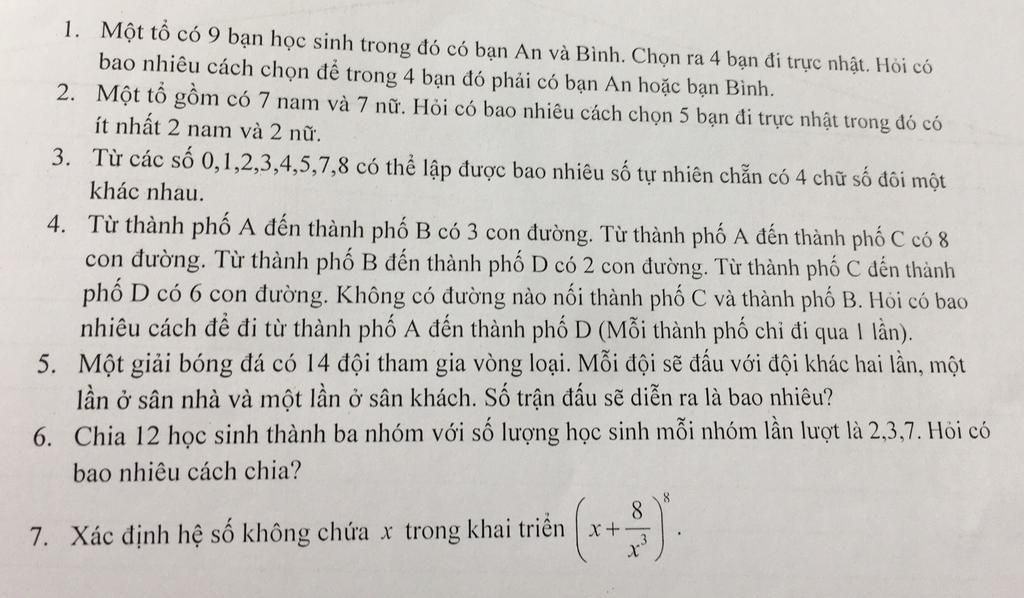 1. Một tổ có 9 bạn học sinh trong đó có bạn An và Bình. Chọn ra 4 bạn đi trực nhật. Hỏi có bao nhiêu cách chọn để trong 4 bạn đó phải có bạn An hoặc bạn Bình.
2. Một tổ gồm có 7 nam và 7 nữ. Hỏi có bao nhiêu cách chọn 5 bạn đi trực nhật trong đó có ít nhất 2 nam và 2 nữ.
3. Từ các số 0,1,2,3,4,5,7,8 có thể lập được bao nhiêu số tự nhiên chẵn có 4 chữ số đôi một khác nhau.
4. Từ thành phố A đến thành phố B có 3 con đường. Từ thành phố A đến thành phố C có 8 con đường. Từ thành phố B đến thành phố D có 2 con đường. Từ thành phố C đến thành phố D có 6 con đường. Không có đường nào nối thành phố C và thành phố B. Hỏi có bao nhiêu cách để đi từ thành phố A đến thành phố D (Mỗi thành phố chỉ đi qua 1 lần).
5. Một giải bóng đá có 14 đội tham gia vòng loại. Mỗi đội sẽ đấu với đội khác hai lần, một lần ở sân nhà và một lần ở sân khách. Số trận đấu sẽ diễn ra là bao nhiêu?
6. Chia 12 học sinh thành ba nhóm với số lượng học sinh mỗi nhóm lần lượt là 2,3,7. Hỏi có bao nhiêu cách chia?
7. Xác định hệ số không chứa $x$ trong khai triển $\left(x+\frac{8}{x^3}\right)^8$.